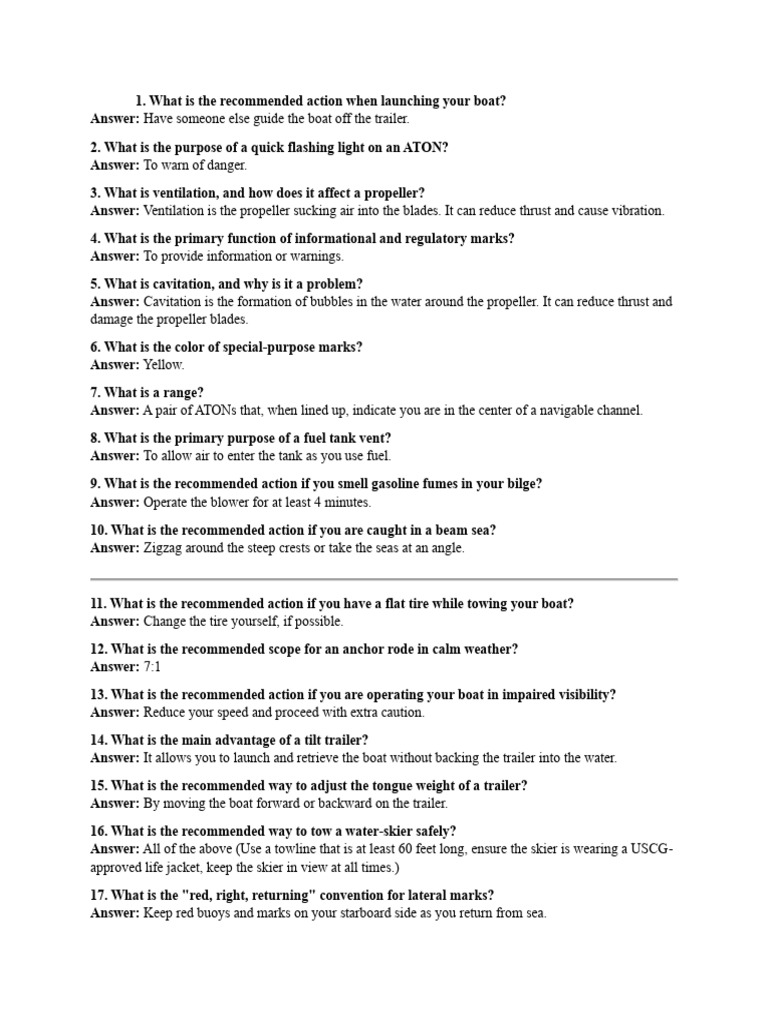 1. What is the recommended action when launching your boat?
Answer: Have someone else guide the boat off the trailer.

2. What is the purpose of a quick flashing light on an ATON?
Answer: To warn of danger.

3. What is ventilation, and how does it affect a propeller?
Answer: Ventilation is the propeller sucking air into the blades. It can reduce thrust and cause vibration.

4. What is the primary function of informational and regulatory marks?
Answer: To provide information or warnings.

5. What is cavitation, and why is it a problem?
Answer: Cavitation is the formation of bubbles in the water around the propeller. It can reduce thrust and damage the propeller blades.

6. What is the color of special-purpose marks?
Answer: Yellow.

7. What is a range?
Answer: A pair of ATONs that, when lined up, indicate you are in the center of a navigable channel.

8. What is the primary purpose of a fuel tank vent?
Answer: To allow air to enter the tank as you use fuel.

9. What is the recommended action if you smell gasoline fumes in your bilge?
Answer: Operate the blower for at least 4 minutes.

10. What is the recommended action if you are caught in a beam sea?
Answer: Zigzag around the steep crests or take the seas at an angle.

11. What is the recommended action if you have a flat tire while towing your boat?
Answer: Change the tire yourself, if possible.

12. What is the recommended scope for an anchor rode in calm weather?
Answer: 7:1

13. What is the recommended action if you are operating your boat in impaired visibility?
Answer: Reduce your speed and proceed with extra caution.

14. What is the main advantage of a tilt trailer?
Answer: It allows you to launch and retrieve the boat without backing the trailer into the water.

15. What is the recommended way to adjust the tongue weight of a trailer?
Answer: By moving the boat forward or backward on the trailer.

16. What is the recommended way to tow a water-skier safely?
Answer: All of the above (Use a towline that is at least 60 feet long, ensure the skier is wearing a USCG-approved life jacket, keep the skier in view at all times.)

17. What is the "red, right, returning" convention for lateral marks?
Answer: Keep red buoys and marks on your starboard side as you return from sea.